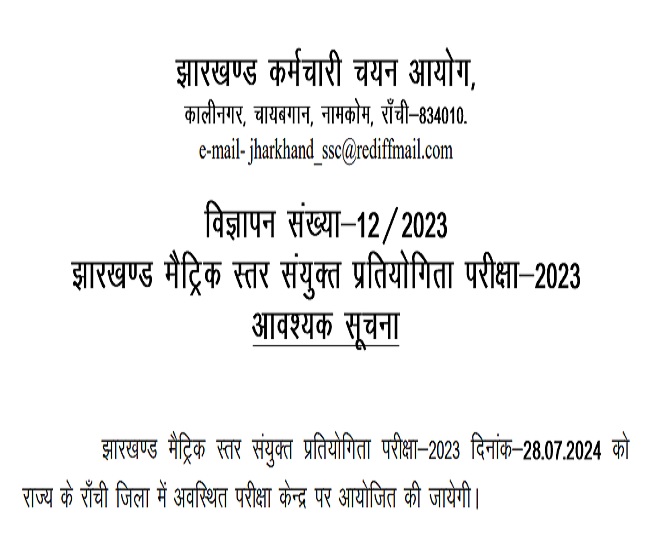 झारखण्ड कर्मचारी चयन आयोग,
कालीनगर, चायबगान, नामकोम, राँची–834010.
e-mail- jharkhand_ssc@rediffmail.com

विज्ञापन संख्या–12/2023
झारखण्ड मैट्रिक स्तर संयुक्त प्रतियोगिता परीक्षा–2023
आवश्यक सूचना

झारखण्ड मैट्रिक स्तर संयुक्त प्रतियोगिता परीक्षा–2023 दिनांक–28.07.2024 को राज्य के राँची जिला में अवस्थित परीक्षा केन्द्र पर आयोजित की जायेगी।